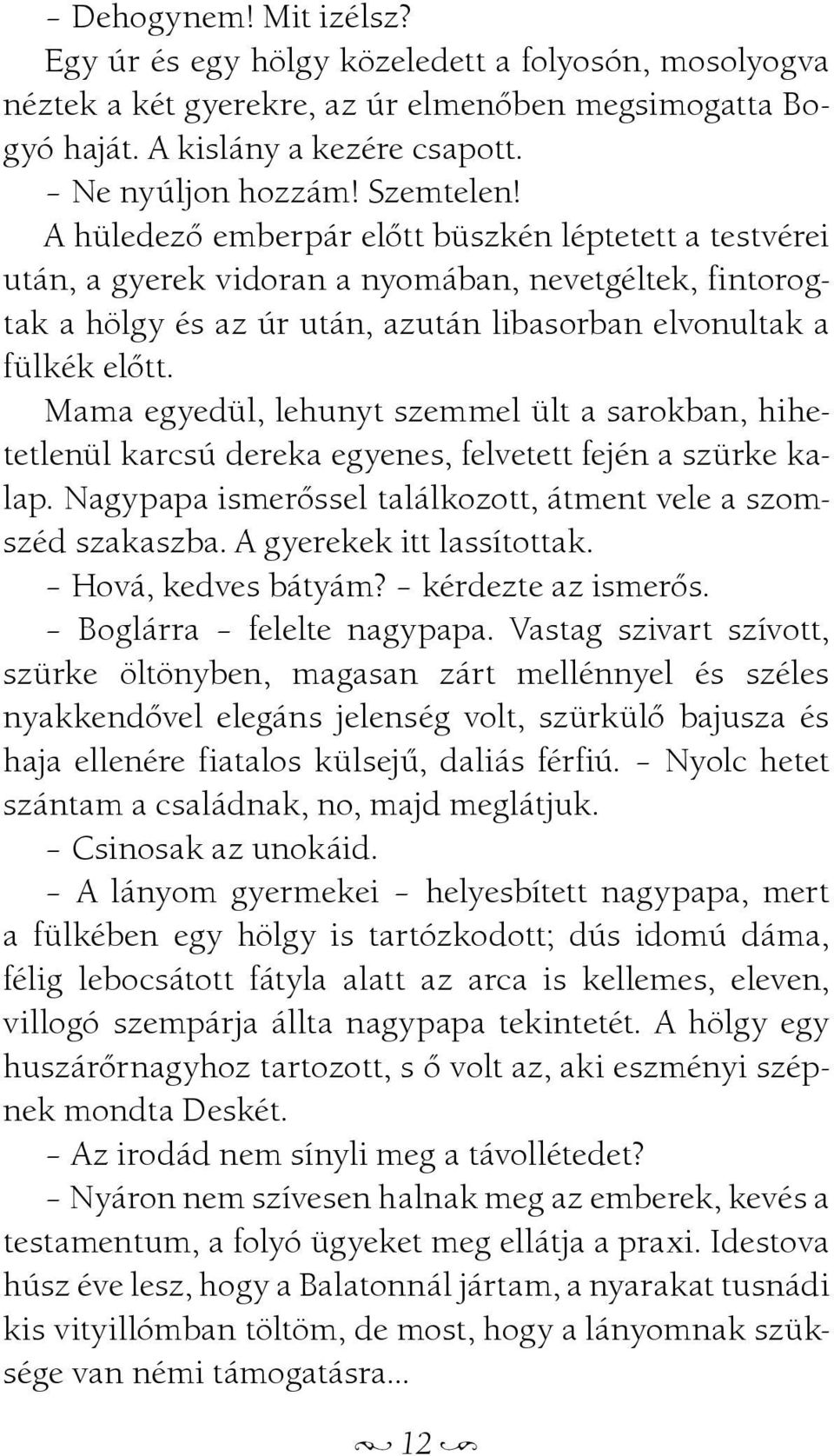 – Dehogynem! Mit izélsz?

Egy úr és egy hölgy közeledett a folyosón, mosolyogva néztek a két gyerekre, az úr elmenőben megsimogatta Bogyó haját. A kislány a kezére csapott.

– Ne nyúljon hozzám! Szemtelen!

A hüledező emberpár előtt büszkén léptetett a testvérei után, a gyerek vidoran a nyomában, nevetgéltek, fintorogtak a hölgy és az úr után, azután libasorban elvonultak a fülkék előtt.

Mama egyedül, lehunyt szemmel ült a sarokban, hihetetlenül karcsú dereka egyenes, felvetett fején a szürke kalap. Nagypapa ismerőssel találkozott, átment vele a szomszéd szakaszba. A gyerekek itt lassítottak.

– Hová, kedves bátyám? – kérdezte az ismerős.

– Boglárra – felelte nagypapa. Vastag szivart szívott, szürke öltönyben, magasan zárt mellénnyel és széles nyakkendővel elegáns jelenség volt, szürkülő bajusza és haja ellenére fiatalos külsejű, daliás férfiú. – Nyolc hetet szántam a családnak, no, majd meglátjuk.

– Csinosak az unokáid.

– A lányom gyermekei – helyesbített nagypapa, mert a fülkében egy hölgy is tartózkodott; dús idomú dáma, félig lebocsátott fátyla alatt az arca is kellemes, eleven, villogó szempárja állta nagypapa tekintetét. A hölgy egy huszárőrnagyhoz tartozott, s ő volt az, aki eszményi szépnek mondta Deskét.

– Az irodád nem sínyli meg a távollétedet?

– Nyáron nem szívesen halnak meg az emberek, kevés a testamentum, a folyó ügyeket meg ellátja a praxi. Idestova húsz éve lesz, hogy a Balatonnál jártam, a nyarakat tusnádi kis vityillómban töltöm, de most, hogy a lányomnak szüksége van némi támogatásra...

12